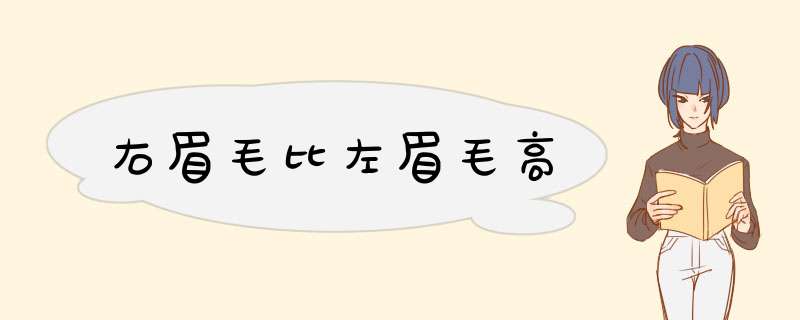 右眉毛比左眉毛高